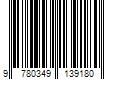 9 780349 139180